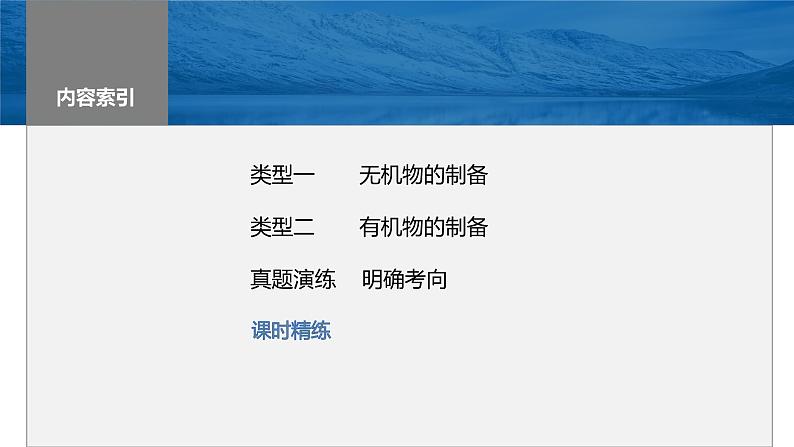 内容索引

类型一　无机物的制备

类型二　有机物的制备

真题演练　明确考向

课时精练